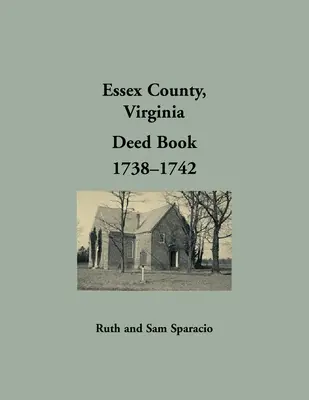 Essex County, Virginia

Deed Book
1738–1742

Ruth and Sam Sparacio